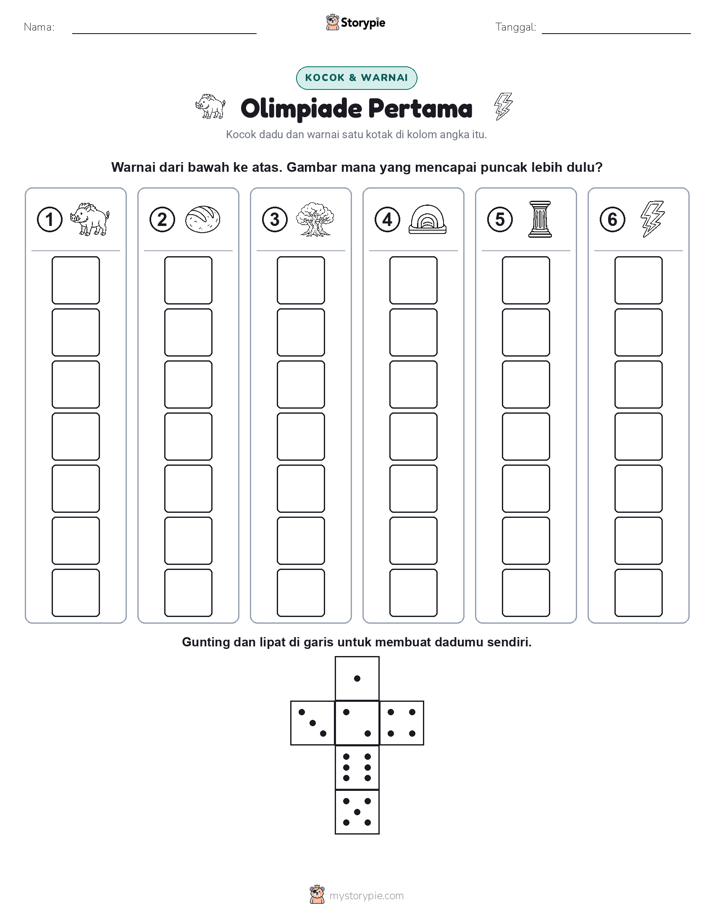 Nama:

Storypie

Tanggal:

KOCOK & WARNAI

Olimpiade Pertama

Kocok dadu dan warnai satu kotak di kolom angka itu.

Warnai dari bawah ke atas. Gambar mana yang mencapai puncak lebih dulu?

1

2

3

4

5

6

Gunting dan lipat di garis untuk membuat dadumu sendiri.

mystorypie.com